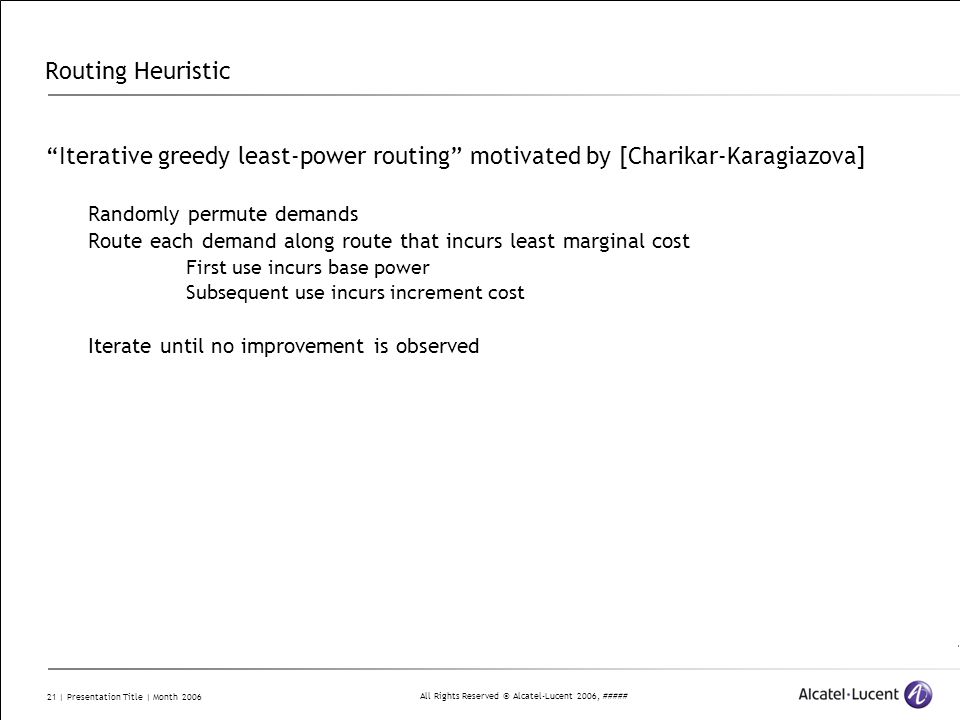 Routing Heuristic

“Iterative greedy least-power routing” motivated by [Charikar-Karagiazova]

Randomly permute demands

Route each demand along route that incurs least marginal cost

First use incurs base power

Subsequent use incurs increment cost

Iterate until no improvement is observed

21 | Presentation Title | Month 2006

All Rights Reserved © Alcatel-Lucent 2006, #####

Alcatel·Lucent